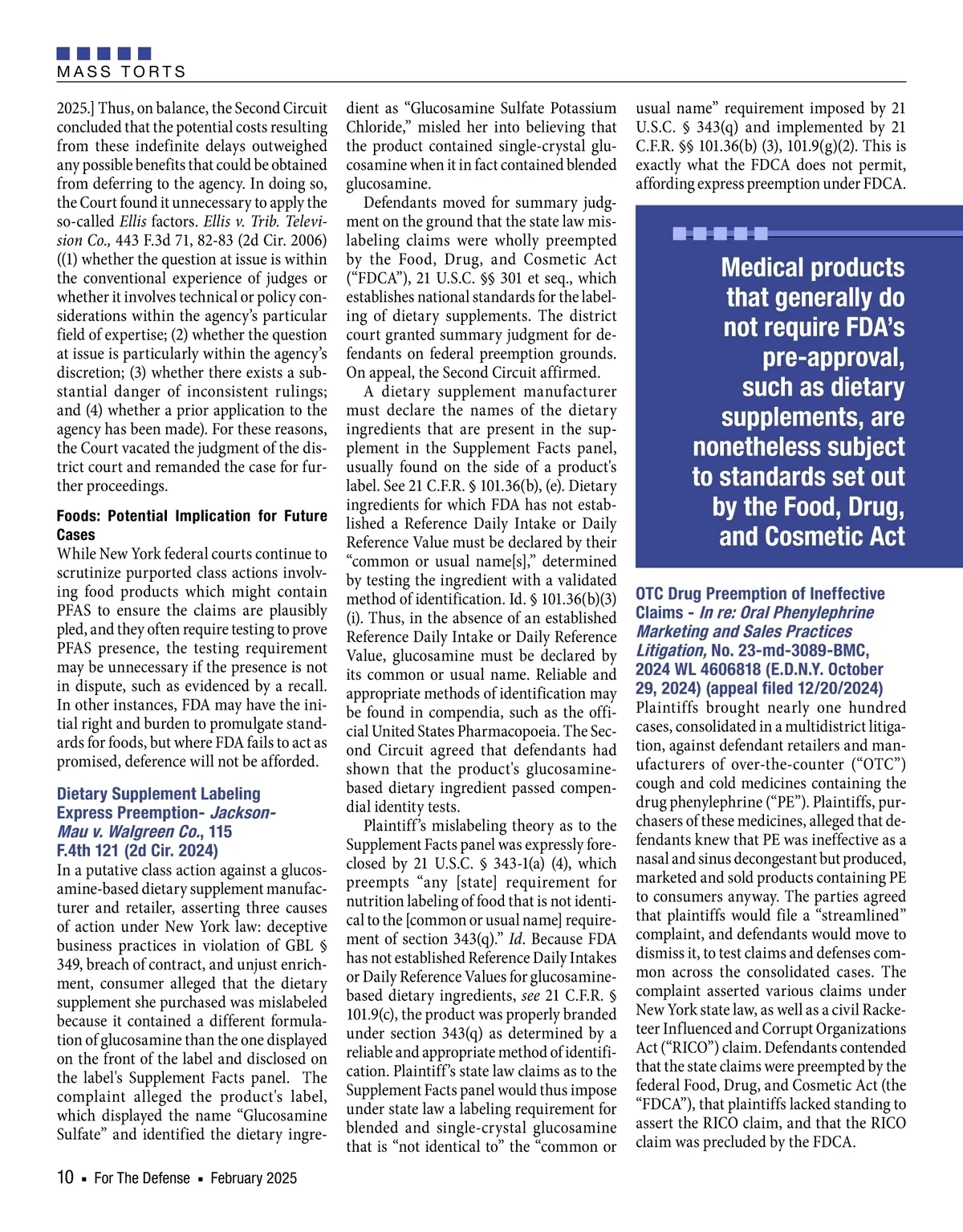 MASS TORTS

2025.] Thus, on balance, the Second Circuit concluded that the potential costs resulting from these indefinite delays outweighed any possible benefits that could be obtained from deferring to the agency. In doing so, the Court found it unnecessary to apply the so-called Ellis factors. Ellis v. Trib. Television Co., 443 F.3d 71, 82-83 (2d Cir. 2006) ((1) whether the question at issue is within the conventional experience of judges or whether it involves technical or policy considerations within the agency's particular field of expertise; (2) whether the question at issue is particularly within the agency's discretion; (3) whether there exists a substantial danger of inconsistent rulings; and (4) whether a prior application to the agency has been made). For these reasons, the Court vacated the judgment of the district court and remanded the case for further proceedings.

Foods: Potential Implication for Future Cases
While New York federal courts continue to scrutinize purported class actions involving food products which might contain PFAS to ensure the claims are plausibly pled, and they often require testing to prove PFAS presence, the testing requirement may be unnecessary if the presence is not in dispute, such as evidenced by a recall. In other instances, FDA may have the initial right and burden to promulgate standards for foods, but where FDA fails to act as promised, deference will not be afforded.

Dietary Supplement Labeling Express Preemption- Jackson-Mau v. Walgreen Co., 115 F.4th 121 (2d Cir. 2024)
In a putative class action against a glucosamine-based dietary supplement manufacturer and retailer, asserting three causes of action under New York law: deceptive business practices in violation of GBL § 349, breach of contract, and unjust enrichment, consumer alleged that the dietary supplement she purchased was mislabeled because it contained a different formulation of glucosamine than the one displayed on the front of the label and disclosed on the label's Supplement Facts panel. The complaint alleged the product's label, which displayed the name "Glucosamine Sulfate" and identified the dietary ingredient as "Glucosamine Sulfate Potassium Chloride," misled her into believing that the product contained single-crystal glucosamine when it in fact contained blended glucosamine.

Defendants moved for summary judgment on the ground that the state law mislabeling claims were wholly preempted by the Food, Drug, and Cosmetic Act ("FDCA"), 21 U.S.C. §§ 301 et seq., which establishes national standards for the labeling of dietary supplements. The district court granted summary judgment for defendants on federal preemption grounds. On appeal, the Second Circuit affirmed.

A dietary supplement manufacturer must declare the names of the dietary ingredients that are present in the supplement in the Supplement Facts panel, usually found on the side of a product's label. See 21 C.F.R. § 101.36(b), (e). Dietary ingredients for which FDA has not established a Reference Daily Intake or Daily Reference Value must be declared by their "common or usual name[s]," determined by testing the ingredient with a validated method of identification. Id. § 101.36(b)(3)(i). Thus, in the absence of an established Reference Daily Intake or Daily Reference Value, glucosamine must be declared by its common or usual name. Reliable and appropriate methods of identification may be found in compendia, such as the official United States Pharmacopoeia. The Second Circuit agreed that defendants had shown that the product's glucosamine-based dietary ingredient passed compendial identity tests.

Plaintiff's mislabeling theory as to the Supplement Facts panel was expressly foreclosed by 21 U.S.C. § 343-1(a) (4), which preempts "any [state] requirement for nutrition labeling of food that is not identical to the [common or usual name] requirement of section 343(q)." Id. Because FDA has not established Reference Daily Intakes or Daily Reference Values for glucosamine-based dietary ingredients, see 21 C.F.R. § 101.9(c), the product was properly branded under section 343(q) as determined by a reliable and appropriate method of identification. Plaintiff's state law claims as to the Supplement Facts panel would thus impose under state law a labeling requirement for blended and single-crystal glucosamine that is "not identical to" the "common or usual name" requirement imposed by 21 U.S.C. § 343(q) and implemented by 21 C.F.R. §§ 101.36(b) (3), 101.9(g)(2). This is exactly what the FDCA does not permit, affording express preemption under FDCA.

Medical products that generally do not require FDA's pre-approval, such as dietary supplements, are nonetheless subject to standards set out by the Food, Drug, and Cosmetic Act

OTC Drug Preemption of Ineffective Claims - In re: Oral Phenylephrine Marketing and Sales Practices Litigation, No. 23-md-3089-BMC, 2024 WL 4606818 (E.D.N.Y. October 29, 2024) (appeal filed 12/20/2024)
Plaintiffs brought nearly one hundred cases, consolidated in a multidistrict litigation, against defendant retailers and manufacturers of over-the-counter ("OTC") cough and cold medicines containing the drug phenylephrine ("PE"). Plaintiffs, purchasers of these medicines, alleged that defendants knew that PE was ineffective as a nasal and sinus decongestant but produced, marketed and sold products containing PE to consumers anyway. The parties agreed that plaintiffs would file a "streamlined" complaint, and defendants would move to dismiss it, to test claims and defenses common across the consolidated cases. The complaint asserted various claims under New York state law, as well as a civil Racketeer Influenced and Corrupt Organizations Act ("RICO") claim. Defendants contended that the state claims were preempted by the federal Food, Drug, and Cosmetic Act (the "FDCA"), that plaintiffs lacked standing to assert the RICO claim, and that the RICO claim was precluded by the FDCA.

10 ▪ For The Defense ▪ February 2025